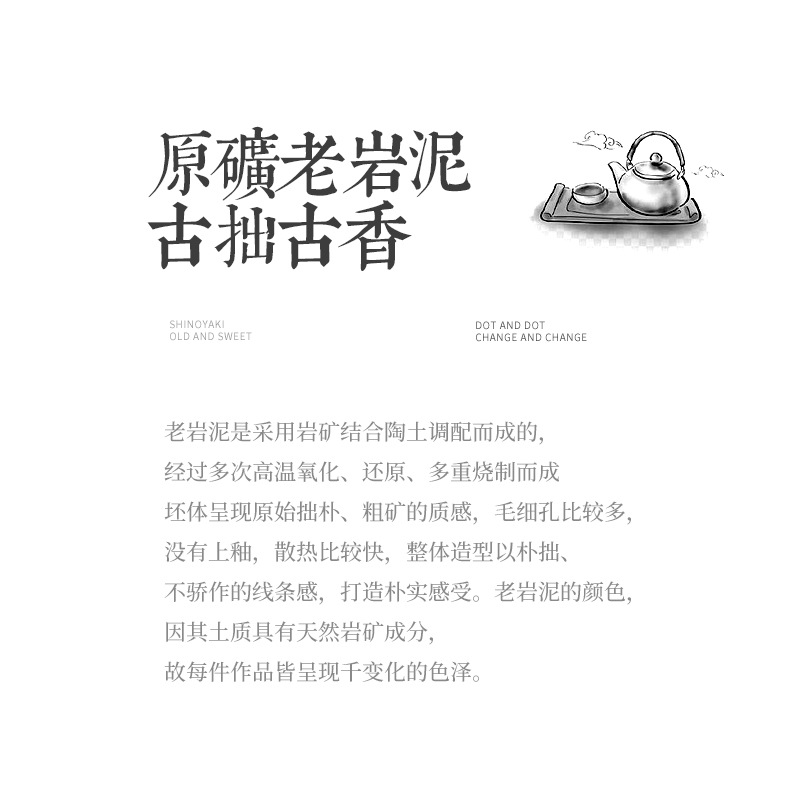 原礦老岩泥
古拙古香

SHINOYAKI
OLD AND SWEET

DOT AND DOT
CHANGE AND CHANGE

老岩泥是采用岩矿结合陶土调配而成的,
经过多次高温氧化、还原、多重烧制而成
坯体呈现原始拙朴、粗矿的质感,毛细孔比较多,
没有上釉,散热比较快,整体造型以朴拙、
不骄作的线条感,打造朴实感受。老岩泥的颜色,
因其土质具有天然岩矿成分,
故每件作品皆呈现千变化的色泽。